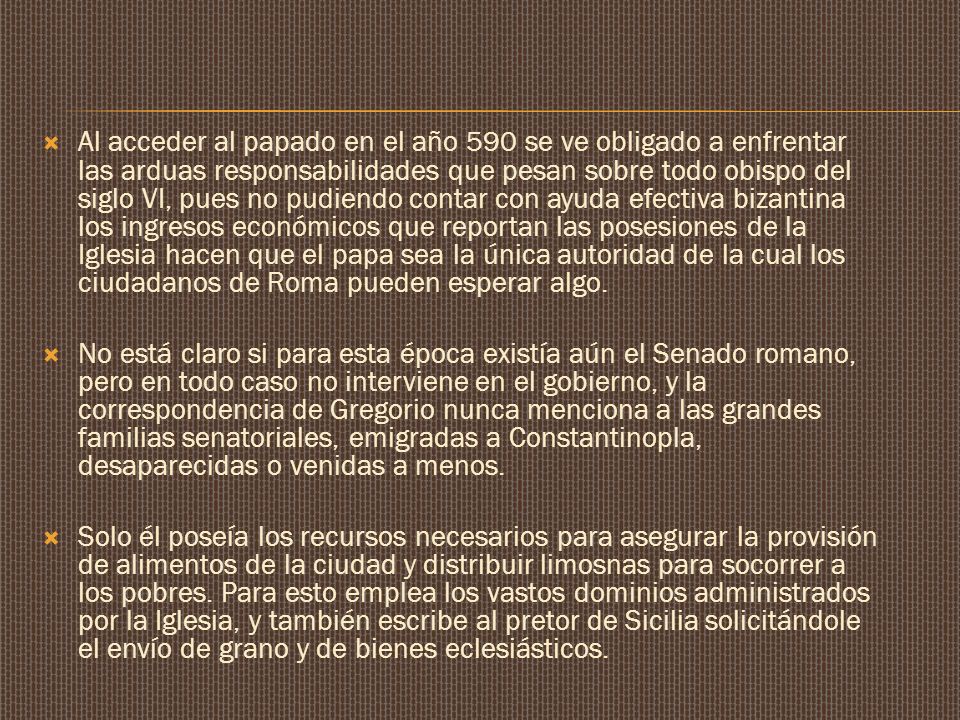 Al acceder al papado en el año 590 se ve obligado a enfrentar las arduas responsabilidades que pesan sobre todo obispo del siglo VI, pues no pudiendo contar con ayuda efectiva bizantina los ingresos económicos que reportan las posesiones de la Iglesia hacen que el papa sea la única autoridad de la cual los ciudadanos de Roma pueden esperar algo.

No está claro si para esta época existía aún el Senado romano, pero en todo caso no interviene en el gobierno, y la correspondencia de Gregorio nunca menciona a las grandes familias senatoriales, emigradas a Constantinopla, desaparecidas o venidas a menos.

Solo él poseía los recursos necesarios para asegurar la provisión de alimentos de la ciudad y distribuir limosnas para socorrer a los pobres. Para esto emplea los vastos dominios administrados por la Iglesia, y también escribe al pretor de Sicilia solicitándole el envío de grano y de bienes eclesiásticos.